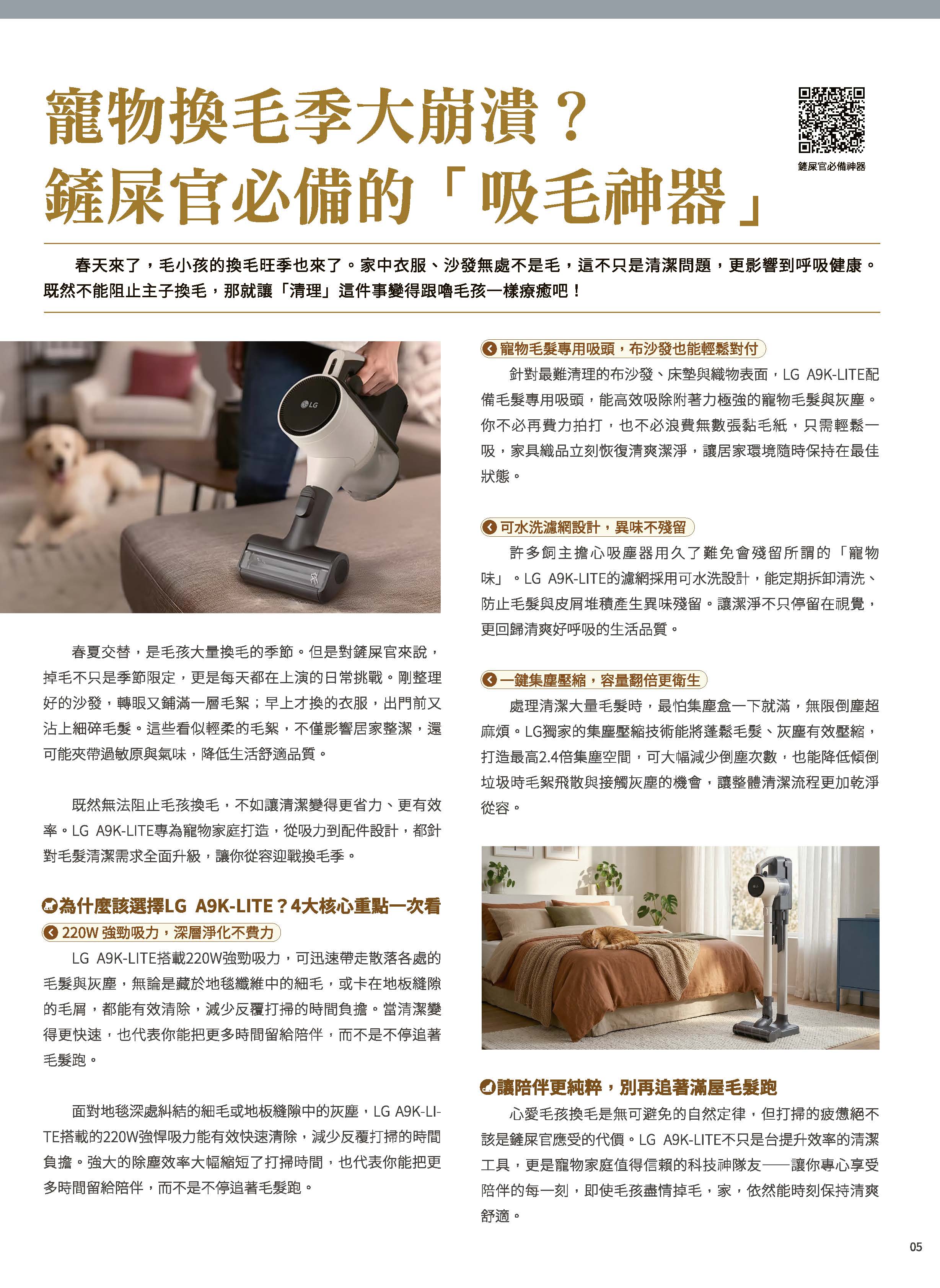 寵物換毛季大崩潰？
鏟屎官必備的「吸毛神器」

鏟屎官必備神器

春天來了，毛小孩的換毛旺季也來了。家中衣服、沙發無處不是毛，這不只是清潔問題，更影響到呼吸健康。既然不能阻止主子換毛，那就讓「清理」這件事變得跟嚕毛孩一樣療癒吧！

LG

春夏交替，是毛孩大量換毛的季節。但是對鏟屎官來說，掉毛不只是季節限定，更是每天都在上演的日常挑戰。剛整理好的沙發，轉眼又鋪滿一層毛絮；早上才換的衣服，出門前又沾上細碎毛髮。這些看似輕柔的毛絮，不僅影響居家整潔，還可能夾帶過敏原與氣味，降低生活舒適品質。

既然無法阻止毛孩換毛，不如讓清潔變得更省力、更有效率。LG A9K-LITE專為寵物家庭打造，從吸力到配件設計，都針對毛髮清潔需求全面升級，讓你從容迎戰換毛季。

為什麼該選擇LG A9K-LITE？4大核心重點一次看

220W 強勁吸力，深層淨化不費力
LG A9K-LITE搭載220W強勁吸力，可迅速帶走散落各處的毛髮與灰塵，無論是藏於地毯纖維中的細毛，或卡在地板縫隙的毛屑，都能有效清除，減少反覆打掃的時間負擔。當清潔變得更快速，也代表你能把更多時間留給陪伴，而不是不停追著毛髮跑。

面對地毯深處糾結的細毛或地板縫隙中的灰塵，LG A9K-LITE搭載的220W強悍吸力能有效快速清除，減少反覆打掃的時間負擔。強大的除塵效率大幅縮短了打掃時間，也代表你能把更多時間留給陪伴，而不是不停追著毛髮跑。

寵物毛髮專用吸頭，布沙發也能輕鬆對付
針對最難清理的布沙發、床墊與織物表面，LG A9K-LITE配備毛髮專用吸頭，能高效吸除附著力極強的寵物毛髮與灰塵。你不必再費力拍打，也不必浪費無數張黏毛紙，只需輕鬆一吸，家具織品立刻恢復清爽潔淨，讓居家環境隨時保持在最佳狀態。

可水洗濾網設計，異味不殘留
許多飼主擔心吸塵器用久了難免會殘留所謂的「寵物味」。LG A9K-LITE的濾網採用可水洗設計，能定期拆卸清洗、防止毛髮與皮屑堆積產生異味殘留。讓潔淨不只停留在視覺，更回歸清爽好呼吸的生活品質。

一鍵集塵壓縮，容量翻倍更衛生
處理清潔大量毛髮時，最怕集塵盒一下就滿，無限倒塵超麻煩。LG獨家的集塵壓縮技術能將蓬鬆毛髮、灰塵有效壓縮，打造最高2.4倍集塵空間，可大幅減少倒塵次數，也能降低傾倒垃圾時毛絮飛散與接觸灰塵的機會，讓整體清潔流程更加乾淨從容。

讓陪伴更純粹，別再追著滿屋毛髮跑
心愛毛孩換毛是無可避免的自然定律，但打掃的疲憊絕不該是鏟屎官應受的代價。LG A9K-LITE不只是台提升效率的清潔工具，更是寵物家庭值得信賴的科技神隊友——讓你專心享受陪伴的每一刻，即使毛孩盡情掉毛，家，依然能時刻保持清爽舒適。

05